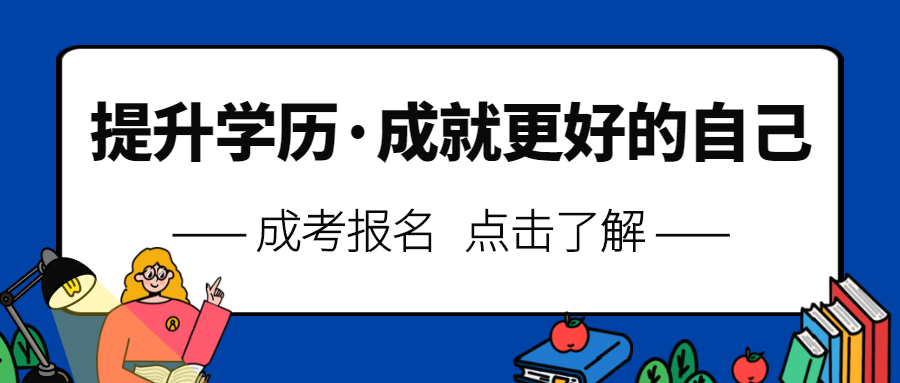 提升学历·成就更好的自己

—— 成考报名 点击了解 ——